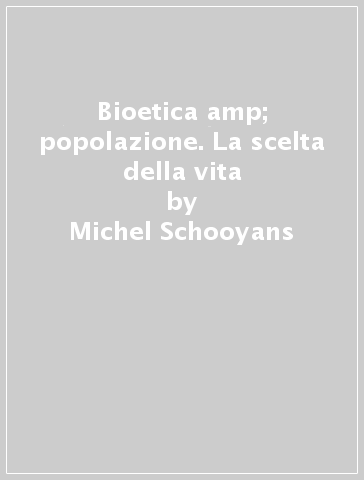 Bioetica amp; popolazione. La scelta della vita
by
Michel Schooyans